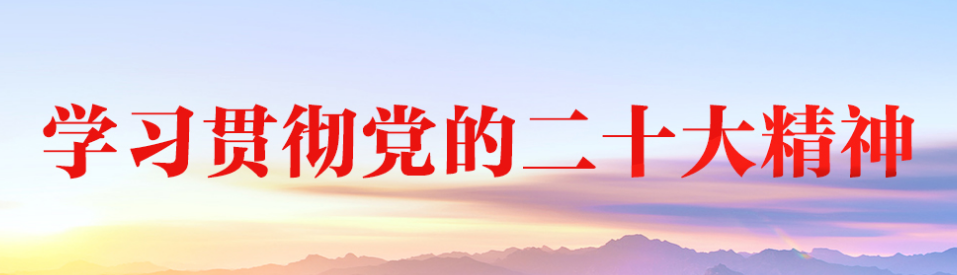 学习贯彻党的二十大精神